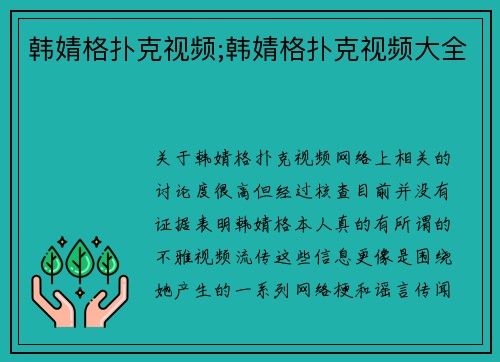 韩婧格扑克视频;韩婧格扑克视频大全

关于韩婧格扑克视频网络上相关的讨论度很高但经过核查目前并没有证据表明韩婧格本人真的有所谓的不雅视频流传这些信息更像是围绕她产生的一系列网络梗和谣言传闻